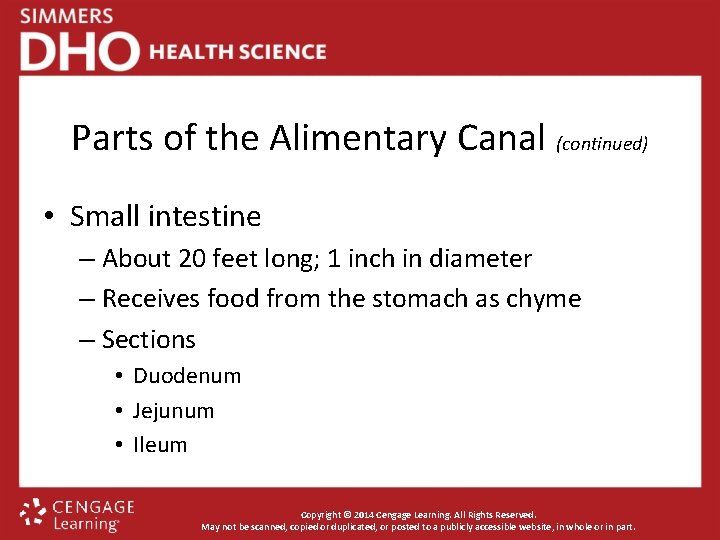 SIMMERS
DHO HEALTH SCIENCE

Parts of the Alimentary Canal (continued)

• Small intestine
– About 20 feet long; 1 inch in diameter
– Receives food from the stomach as chyme
– Sections
• Duodenum
• Jejunum
• Ileum

CENGAGE Learning

Copyright © 2014 Cengage Learning. All Rights Reserved.
May not be scanned, copied or duplicated, or posted to a publicly accessible website, in whole or in part.